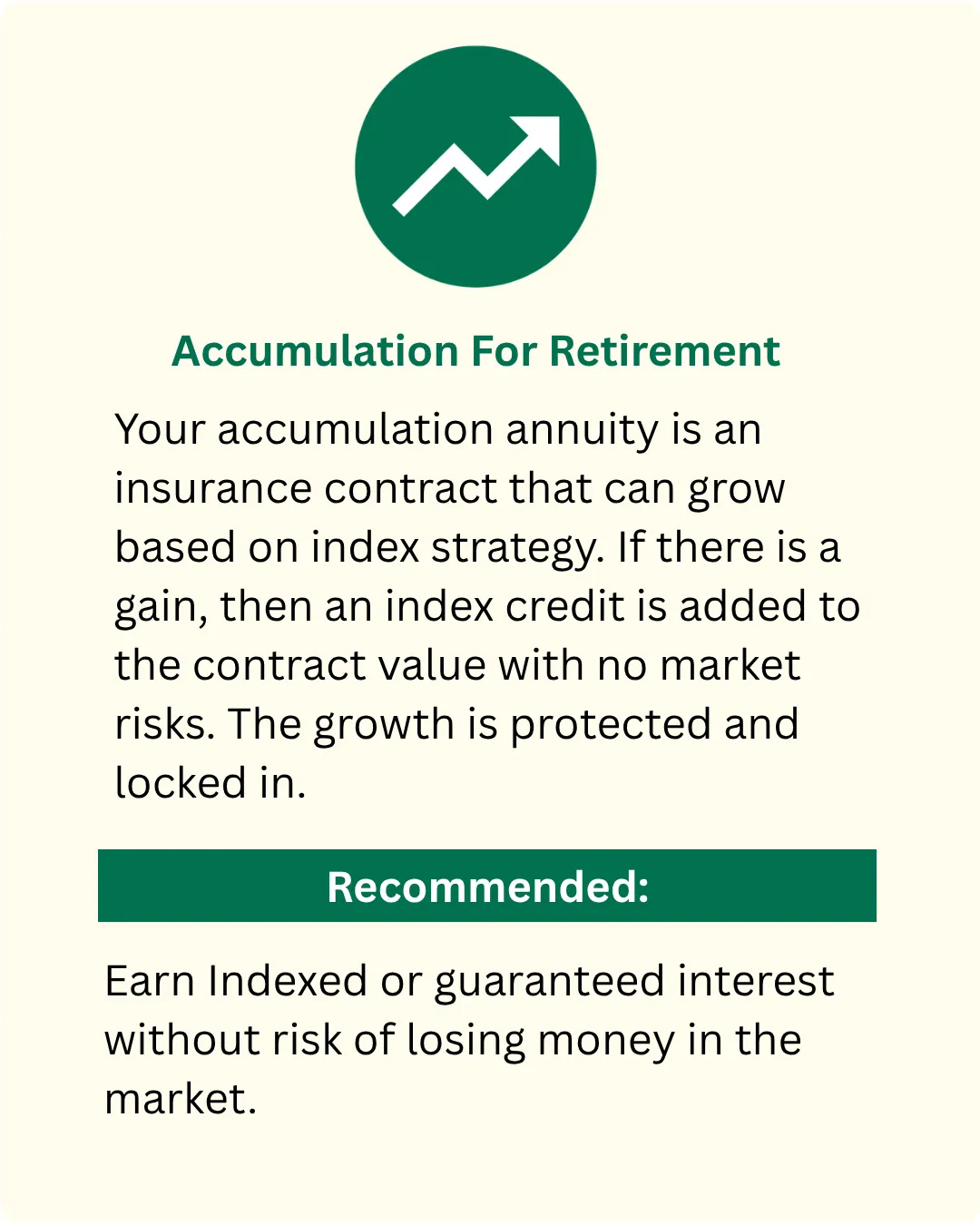 Accumulation For Retirement

Your accumulation annuity is an insurance contract that can grow based on index strategy. If there is a gain, then an index credit is added to the contract value with no market risks. The growth is protected and locked in.

Recommended:

Earn Indexed or guaranteed interest without risk of losing money in the market.